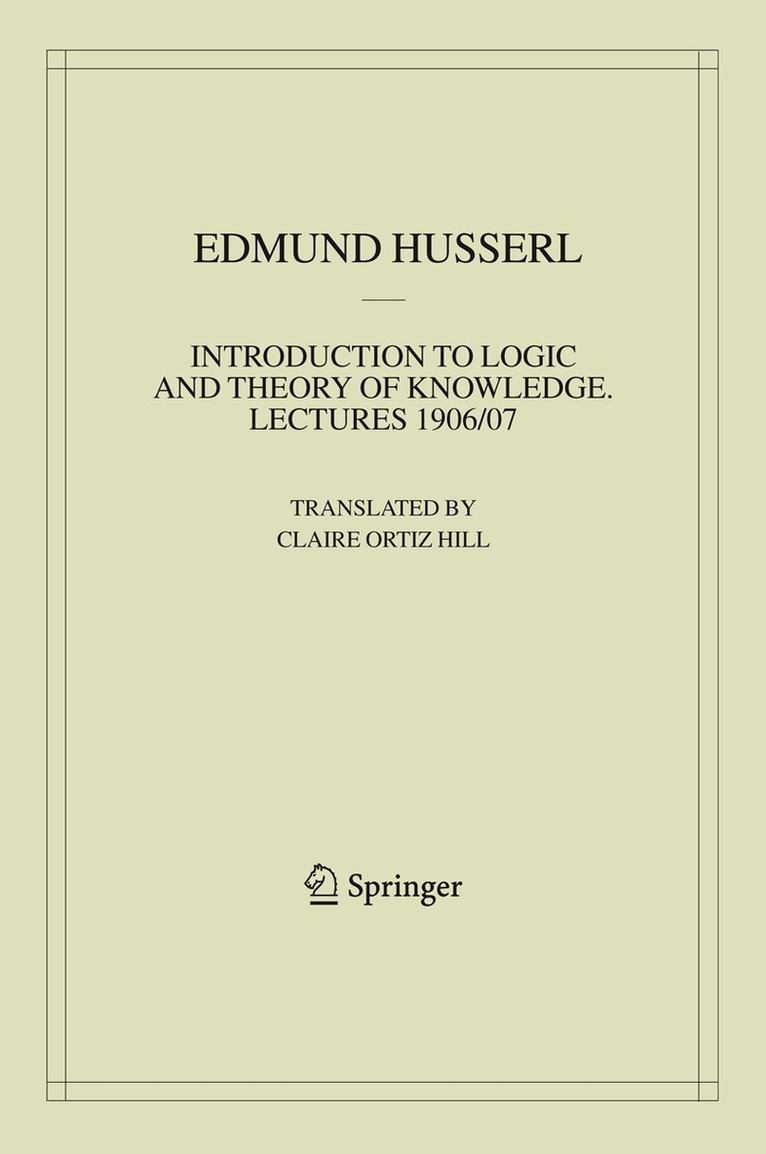 EDMUND HUSSERL

INTRODUCTION TO LOGIC AND THEORY OF KNOWLEDGE. LECTURES 1906/07

TRANSLATED BY
CLAIRE ORTIZ HILL

Springer